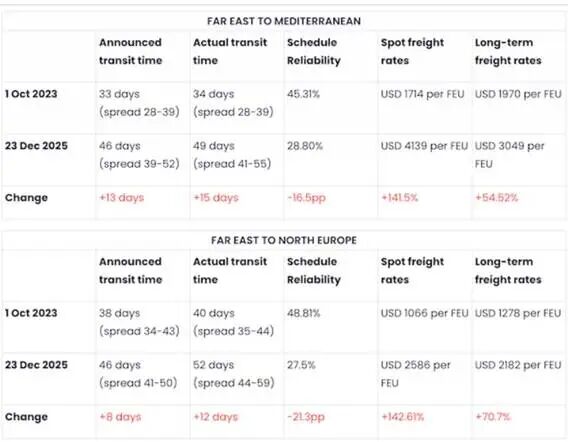 FAR EAST TO MEDITERRANEAN

| | Announced transit time | Actual transit time | Schedule Reliability | Spot freight rates | Long-term freight rates |
|---|---|---|---|---|---|
| 1 Oct 2023 | 33 days (spread 28-39) | 34 days (spread 28-39) | 45.31% | USD 1714 per FEU | USD 1970 per FEU |
| 23 Dec 2025 | 46 days (spread 39-52) | 49 days (spread 41-55) | 28.80% | USD 4139 per FEU | USD 3049 per FEU |
| Change | +13 days | +15 days | -16.5pp | +141.5% | +54.52% |

FAR EAST TO NORTH EUROPE

| | Announced transit time | Actual transit time | Schedule Reliability | Spot freight rates | Long-term freight rates |
|---|---|---|---|---|---|
| 1 Oct 2023 | 38 days (spread 34-43) | 40 days (spread 35-44) | 48.81% | USD 1066 per FEU | USD 1278 per FEU |
| 23 Dec 2025 | 46 days (spread 41-50) | 52 days (spread 44-59) | 27.5% | USD 2586 per FEU | USD 2182 per FEU |
| Change | +8 days | +12 days | -21.3pp | +142.61% | +70.7% |